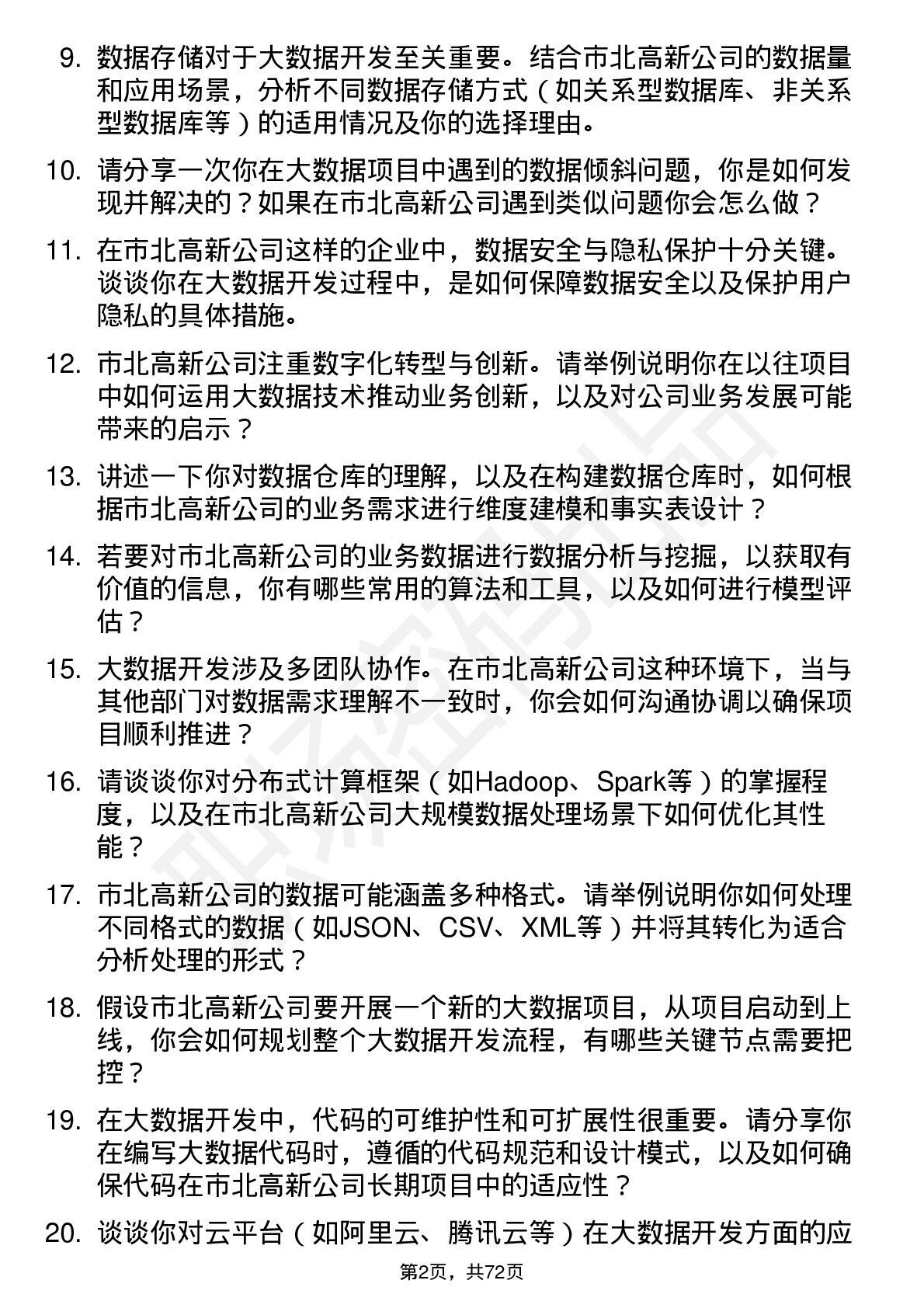 9. 数据存储对于大数据开发至关重要。结合市北高新公司的数据量和应用场景，分析不同数据存储方式（如关系型数据库、非关系型数据库等）的适用情况及你的选择理由。

10. 请分享一次你在大数据项目中遇到的数据倾斜问题，你是如何发现并解决的？如果在市北高新公司遇到类似问题你会怎么做？

11. 在市北高新公司这样的企业中，数据安全与隐私保护十分关键。谈谈你在大数据开发过程中，是如何保障数据安全以及保护用户隐私的具体措施。

12. 市北高新公司注重数字化转型与创新。请举例说明你在以往项目中如何运用大数据技术推动业务创新，以及对公司业务发展可能带来的启示？

13. 讲述一下你对数据仓库的理解，以及在构建数据仓库时，如何根据市北高新公司的业务需求进行维度建模和事实表设计？

14. 若要对市北高新公司的业务数据进行数据分析与挖掘，以获取有价值的信息，你有哪些常用的算法和工具，以及如何进行模型评估？

15. 大数据开发涉及多团队协作。在市北高新公司这种环境下，当与其他部门对数据需求理解不一致时，你会如何沟通协调以确保项目顺利推进？

16. 请谈谈你对分布式计算框架（如Hadoop、Spark等）的掌握程度，以及在市北高新公司大规模数据处理场景下如何优化其性能？

17. 市北高新公司的数据可能涵盖多种格式。请举例说明你如何处理不同格式的数据（如JSON、CSV、XML等）并将其转化为适合分析处理的形式？

18. 假设市北高新公司要开展一个新的大数据项目，从项目启动到上线，你会如何规划整个大数据开发流程，有哪些关键节点需要把控？

19. 在大数据开发中，代码的可维护性和可扩展性很重要。请分享你在编写大数据代码时，遵循的代码规范和设计模式，以及如何确保代码在市北高新公司长期项目中的适应性？

20. 谈谈你对云平台（如阿里云、腾讯云等）在大数据开发方面的应

第2页，共72页